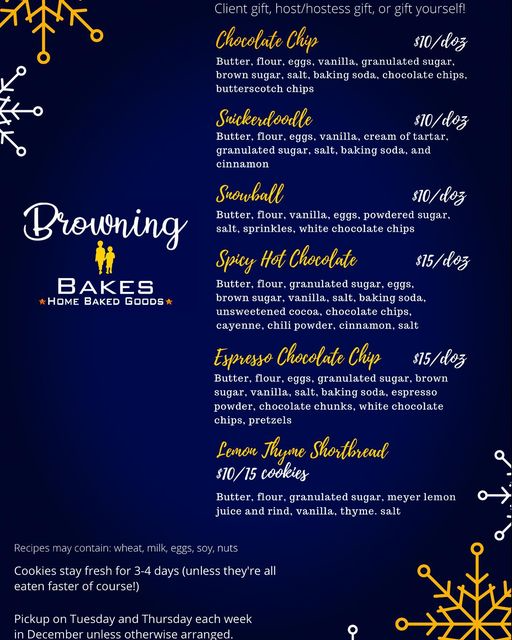 Client gift, host/hostess gift, or gift yourself!

Chocolate Chip $10/doz
Butter, flour, eggs, vanilla, granulated sugar, brown sugar, salt, baking soda, chocolate chips, butterscotch chips

Snickerdoodle $10/doz
Butter, flour, eggs, vanilla, cream of tartar, granulated sugar, salt, baking soda, and cinnamon

Snowball $10/doz
Butter, flour, vanilla, eggs, powdered sugar, salt, sprinkles, white chocolate chips

Spicy Hot Chocolate $15/doz
Butter, flour, granulated sugar, eggs, brown sugar, vanilla, salt, baking soda, unsweetened cocoa, chocolate chips, cayenne, chili powder, cinnamon, salt

Espresso Chocolate Chip $15/doz
Butter, flour, eggs, granulated sugar, brown sugar, vanilla, salt, baking soda, espresso powder, chocolate chunks, white chocolate chips, pretzels

Lemon Thyme Shortbread
$10/15 cookies
Butter, flour, granulated sugar, meyer lemon juice and rind, vanilla, thyme. salt

Browning
BAKES
HOME BAKED GOODS

Recipes may contain: wheat, milk, eggs, soy, nuts

Cookies stay fresh for 3-4 days (unless they're all eaten faster of course!)

Pickup on Tuesday and Thursday each week in December unless otherwise arranged.